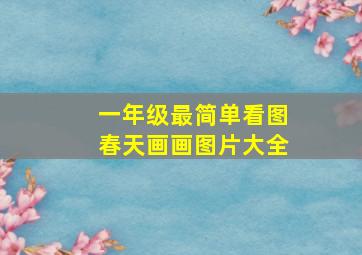 一年级最简单看图
春天画画图片大全